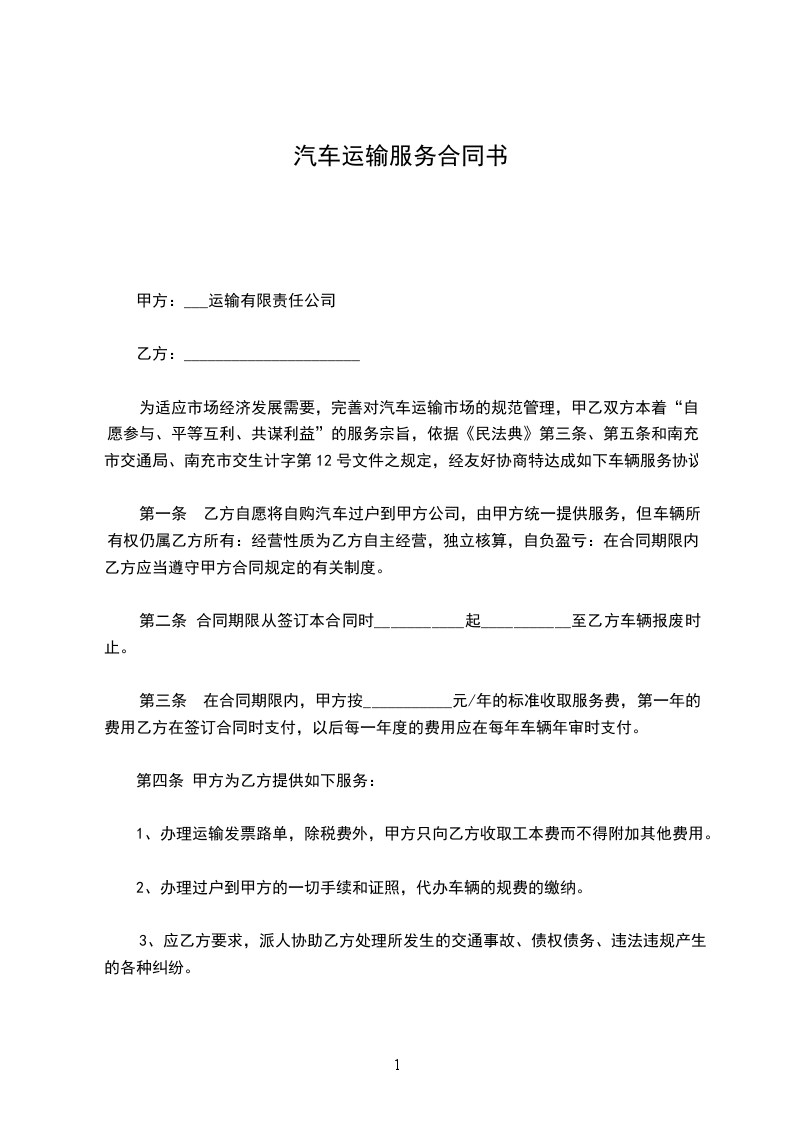 汽车运输服务合同书

甲方：___运输有限责任公司

乙方：______________________

为适应市场经济发展需要，完善对汽车运输市场的规范管理，甲乙双方本着“自愿参与、平等互利、共谋利益”的服务宗旨，依据《民法典》第三条、第五条和南充市交通局、南充市交生计字第 12 号文件之规定，经友好协商特达成如下车辆服务协议

第一条　乙方自愿将自购汽车过户到甲方公司，由甲方统一提供服务，但车辆所有权仍属乙方所有：经营性质为乙方自主经营，独立核算，自负盈亏：在合同期限内乙方应当遵守甲方合同规定的有关制度。

第二条 合同期限从签订本合同时___________起___________至乙方车辆报废时止。

第三条　在合同期限内，甲方按___________元/年的标准收取服务费，第一年的费用乙方在签订合同时支付，以后每一年度的费用应在每年车辆年审时支付。

第四条 甲方为乙方提供如下服务：

1、办理运输发票路单，除税费外，甲方只向乙方收取工本费而不得附加其他费用。

2、办理过户到甲方的一切手续和证照，代办车辆的规费的缴纳。

3、应乙方要求，派人协助乙方处理所发生的交通事故、债权债务、违法违规产生的各种纠纷。

1